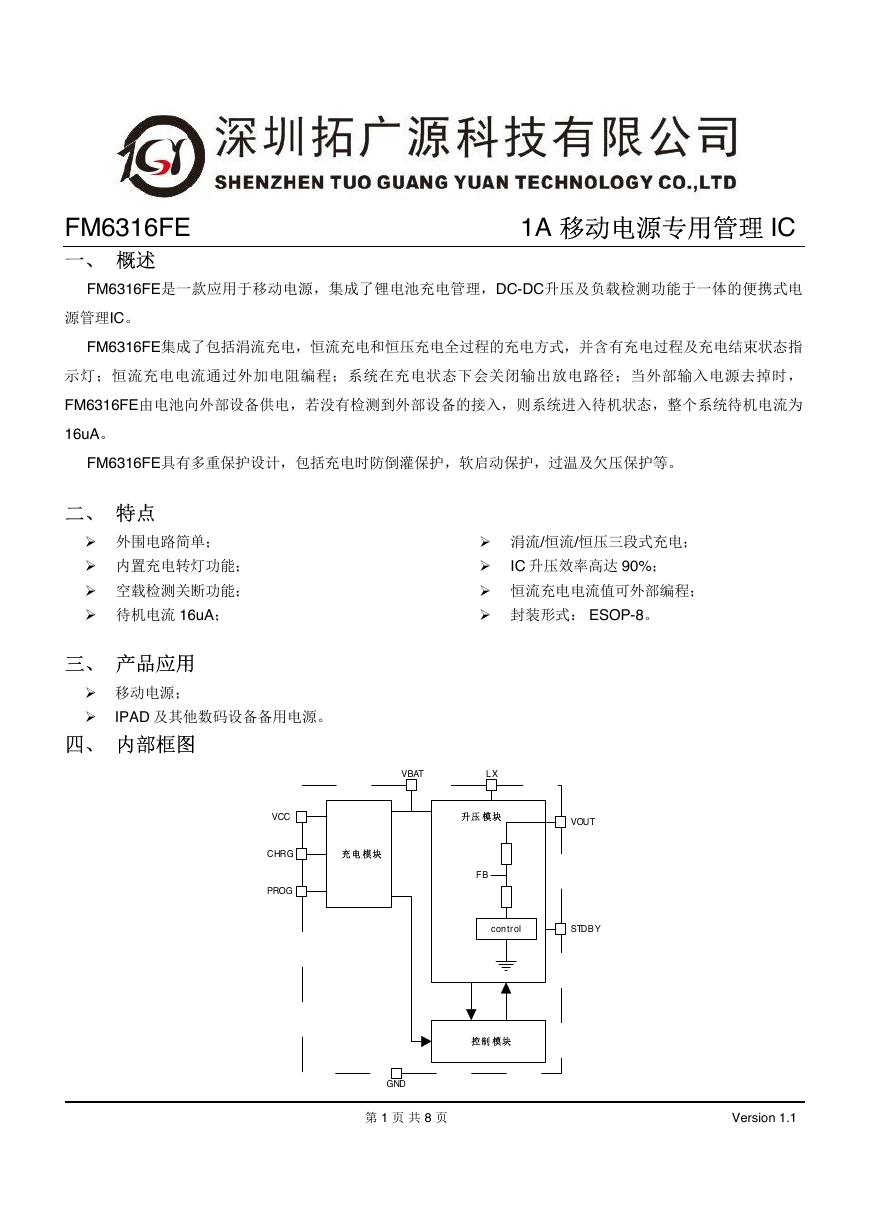 深圳拓广源科技有限公司
SHENZHEN TUO GUANG YUAN TECHNOLOGY CO.,LTD

FM6316FE

1A 移动电源专用管理 IC

一、 概述

FM6316FE是一款应用于移动电源，集成了锂电池充电管理，DC-DC升压及负载检测功能于一体的便携式电源管理IC。

FM6316FE集成了包括涓流充电，恒流充电和恒压充电全过程的充电方式，并含有充电过程及充电结束状态指示灯；恒流充电电流通过外加电阻编程；系统在充电状态下会关闭输出放电路径；当外部输入电源去掉时，FM6316FE由电池向外部设备供电，若没有检测到外部设备的接入，则系统进入待机状态，整个系统待机电流为16uA。

FM6316FE具有多重保护设计，包括充电时防倒灌保护，软启动保护，过温及欠压保护等。

二、 特点

➢ 外围电路简单；
➢ 内置充电转灯功能；
➢ 空载检测关断功能；
➢ 待机电流 16uA；

➢ 涓流/恒流/恒压三段式充电；
➢ IC 升压效率高达 90%；
➢ 恒流充电电流值可外部编程；
➢ 封装形式： ESOP-8。

三、 产品应用

➢ 移动电源；
➢ IPAD 及其他数码设备备用电源。

四、 内部框图

VBAT
LX
VCC
CHRG
PROG
充电模块
升压模块
VOUT
FB
control
STDBY
控制模块
GND

第 1 页 共 8 页

Version 1.1